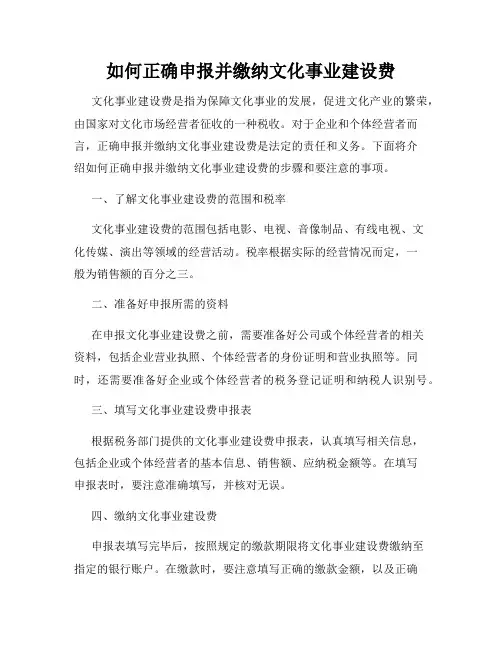 如何正确申报并缴纳文化事业建设费

文化事业建设费是指为保障文化事业的发展，促进文化产业的繁荣，由国家对文化市场经营者征收的一种税收。对于企业和个体经营者而言，正确申报并缴纳文化事业建设费是法定的责任和义务。下面将介绍如何正确申报并缴纳文化事业建设费的步骤和要注意的事项。

一、了解文化事业建设费的范围和税率

文化事业建设费的范围包括电影、电视、音像制品、有线电视、文化传媒、演出等领域的经营活动。税率根据实际的经营情况而定，一般为销售额的百分之三。

二、准备好申报所需的资料

在申报文化事业建设费之前，需要准备好公司或个体经营者的相关资料，包括企业营业执照、个体经营者的身份证明和营业执照等。同时，还需要准备好企业或个体经营者的税务登记证明和纳税人识别号。

三、填写文化事业建设费申报表

根据税务部门提供的文化事业建设费申报表，认真填写相关信息，包括企业或个体经营者的基本信息、销售额、应纳税金额等。在填写申报表时，要注意准确填写，并核对无误。

四、缴纳文化事业建设费

申报表填写完毕后，按照规定的缴款期限将文化事业建设费缴纳至指定的银行账户。在缴款时，要注意填写正确的缴款金额，以及正确